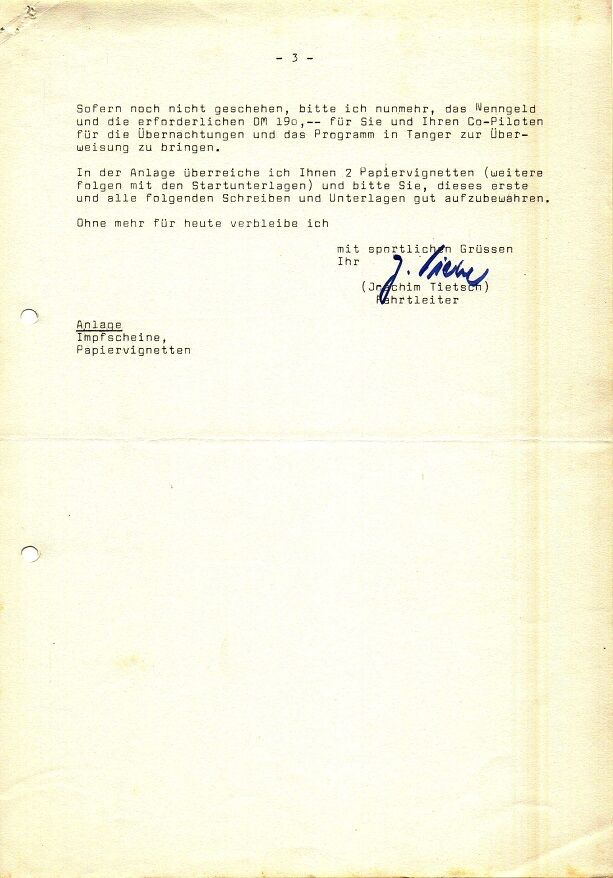 - 3 -

Sofern noch nicht geschehen, bitte ich nunmehr, das Nenngeld und die erforderlichen DM 19o,-- für Sie und Ihren Co-Piloten für die Übernachtungen und das Programm in Tanger zur Überweisung zu bringen.

In der Anlage überreiche ich Ihnen 2 Papiervignetten (weitere folgen mit den Startunterlagen) und bitte Sie, dieses erste und alle folgenden Schreiben und Unterlagen gut aufzubewahren.

Ohne mehr für heute verbleibe ich

mit sportlichen Grüssen
Ihr
J. Tietsch
(Joachim Tietsch)
Fahrtleiter

Anlage
Impfscheine,
Papiervignetten